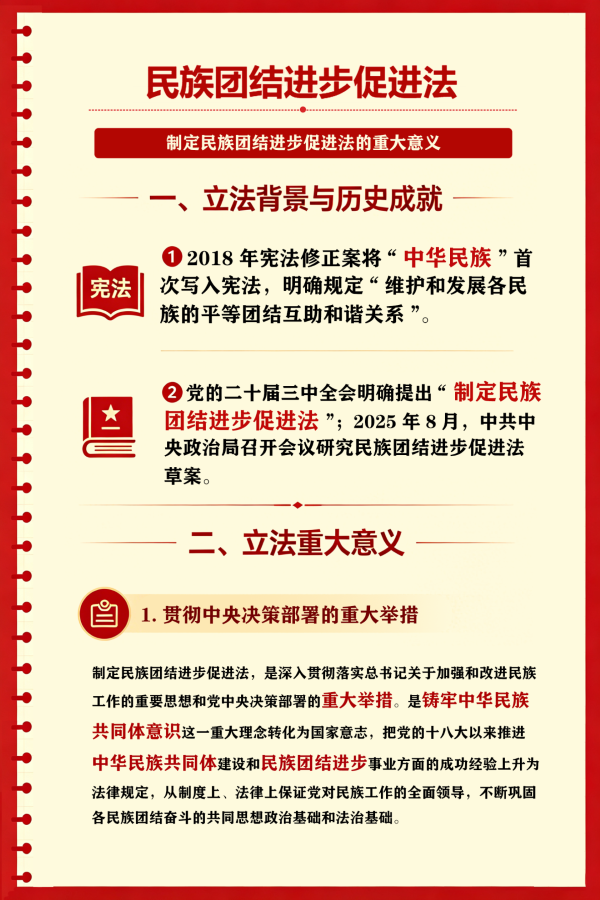 民族团结进步促进法

制定民族团结进步促进法的重大意义

一、立法背景与历史成就

宪法

❶2018年宪法修正案将“中华民族”首次写入宪法，明确规定“维护和发展各民族的平等团结互助和谐关系”。

❷党的二十届三中全会明确提出“制定民族团结进步促进法”；2025年8月，中共中央政治局召开会议研究民族团结进步促进法草案。

二、立法重大意义

1.贯彻中央决策部署的重大举措

制定民族团结进步促进法，是深入贯彻落实总书记关于加强和改进民族工作的重要思想和党中央决策部署的重大举措。是铸牢中华民族共同体意识这一重大理念转化为国家意志，把党的十八大以来推进中华民族共同体建设和民族团结进步事业方面的成功经验上升为法律规定，从制度上、法律上保证党对民族工作的全面领导，不断巩固各民族团结奋斗的共同思想政治基础和法治基础。